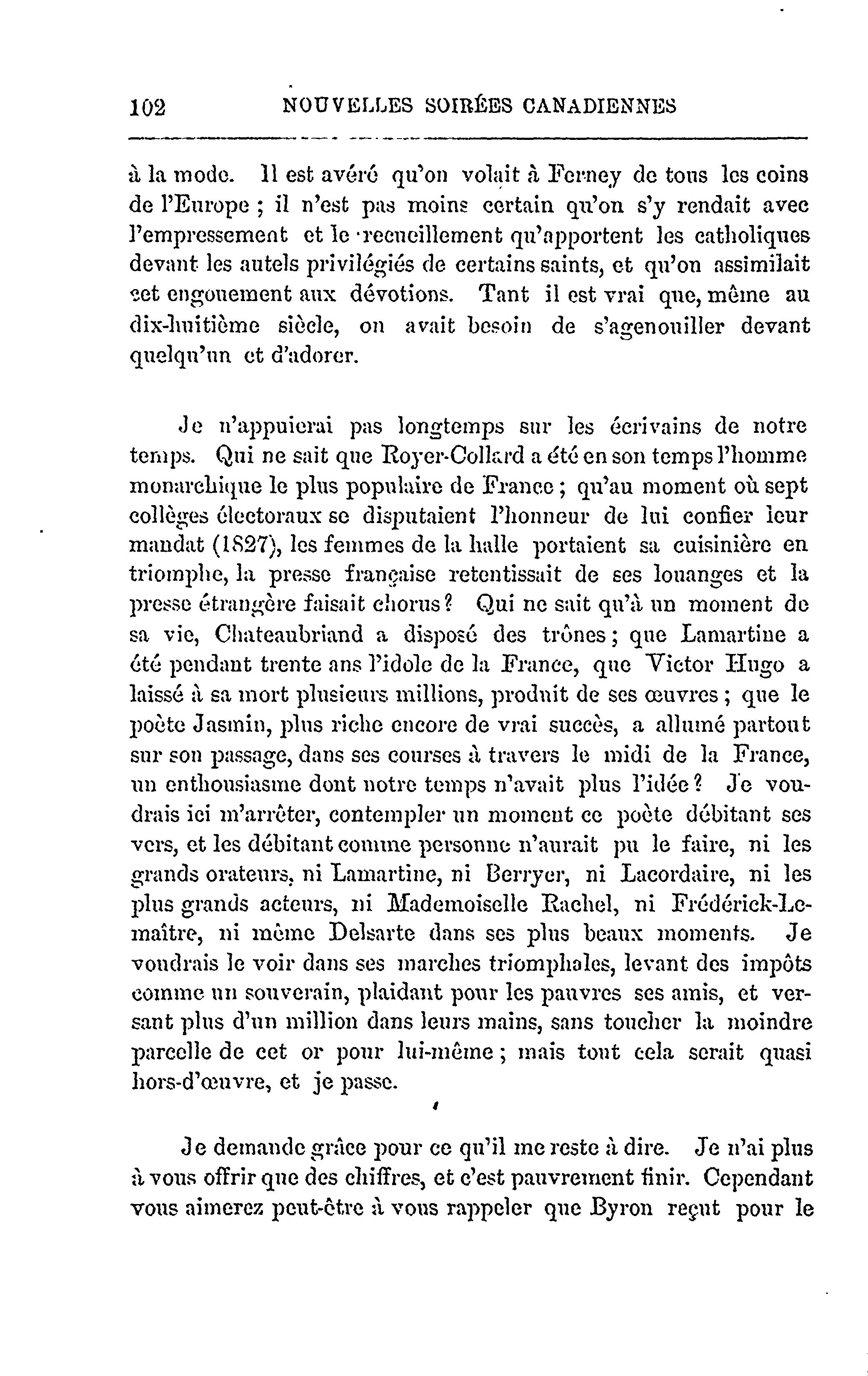 102 NOUVELLES SOIRÉES CANADIENNES

à la mode. Il est avéré qu'on volait à Ferney de tous les coins de l'Europe ; il n'est pas moins certain qu'on s'y rendait avec l'empressement et le recueillement qu'apportent les catholiques devant les autels privilégiés de certains saints, et qu'on assimilait cet engouement aux dévotions. Tant il est vrai que, même au dix-huitième siècle, on avait besoin de s'agenouiller devant quelqu'un et d'adorer.

Je n'appuierai pas longtemps sur les écrivains de notre temps. Qui ne sait que Royer-Collard a été en son temps l'homme monarchique le plus populaire de France ; qu'au moment où sept collèges électoraux se disputaient l'honneur de lui confier leur mandat (1827), les femmes de la halle portaient sa cuisinière en triomphe, la presse française retentissait de ses louanges et la presse étrangère faisait chorus ? Qui ne sait qu'à un moment de sa vie, Chateaubriand a disposé des trônes ; que Lamartine a été pendant trente ans l'idole de la France, que Victor Hugo a laissé à sa mort plusieurs millions, produit de ses œuvres ; que le poète Jasmin, plus riche encore de vrai succès, a allumé partout sur son passage, dans ses courses à travers le midi de la France, un enthousiasme dont notre temps n'avait plus l'idée ? Je voudrais ici m'arrêter, contempler un moment ce poète débitant ses vers, et les débitant comme personne n'aurait pu le faire, ni les grands orateurs, ni Lamartine, ni Berryer, ni Lacordaire, ni les plus grands acteurs, ni Mademoiselle Rachel, ni Frédérick-Lemaître, ni même Delsarte dans ses plus beaux moments. Je voudrais le voir dans ses marches triomphales, levant des impôts comme un souverain, plaidant pour les pauvres ses amis, et versant plus d'un million dans leurs mains, sans toucher la moindre parcelle de cet or pour lui-même ; mais tout cela serait quasi hors-d'œuvre, et je passe.

Je demande grâce pour ce qu'il me reste à dire. Je n'ai plus à vous offrir que des chiffres, et c'est pauvrement finir. Cependant vous aimerez peut-être à vous rappeler que Byron reçut pour le